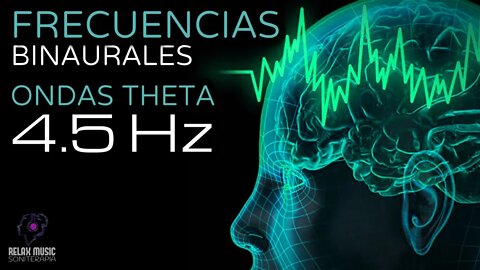 FRECUENCIAS
BINAURALES

ONDAS THETA
4.5 Hz

RELAX MUSIC
SONITERAPIA